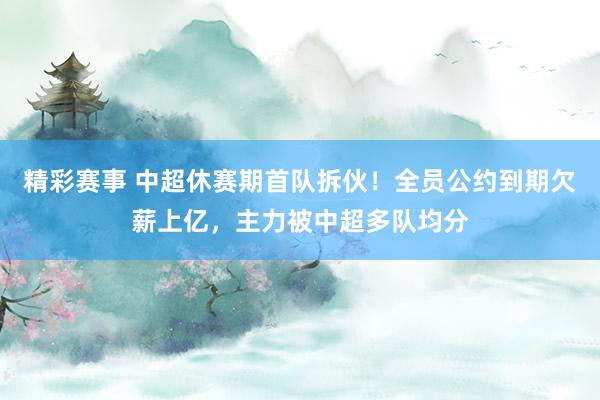 精彩赛事 中超休赛期首队拆伙！全员公约到期欠薪上亿，主力被中超多队均分